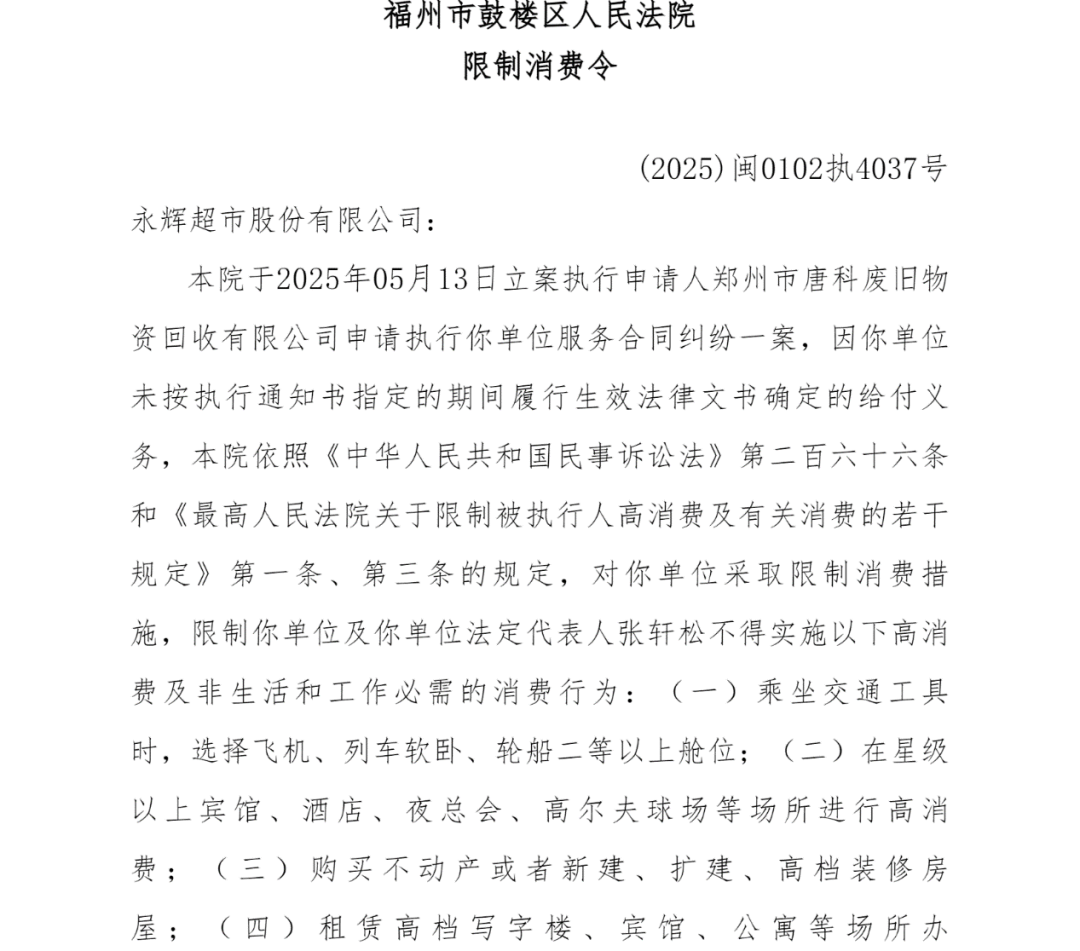 福州市鼓楼区人民法院
限制消费令

(2025)闽0102执4037号

永辉超市股份有限公司：

本院于2025年05月13日立案执行申请人郑州市唐科废旧物资回收有限公司申请执行你单位服务合同纠纷一案，因你单位未按执行通知书指定的期间履行生效法律文书确定的给付义务，本院依照《中华人民共和国民事诉讼法》第二百六十六条和《最高人民法院关于限制被执行人高消费及有关消费的若干规定》第一条、第三条的规定，对你单位采取限制消费措施，限制你单位及你单位法定代表人张轩松不得实施以下高消费及非生活和工作必需的消费行为：（一）乘坐交通工具时，选择飞机、列车软卧、轮船二等以上舱位；（二）在星级以上宾馆、酒店、夜总会、高尔夫球场等场所进行高消费；（三）购买不动产或者新建、扩建、高档装修房屋；（四）租赁高档写字楼、宾馆、公寓等场所办